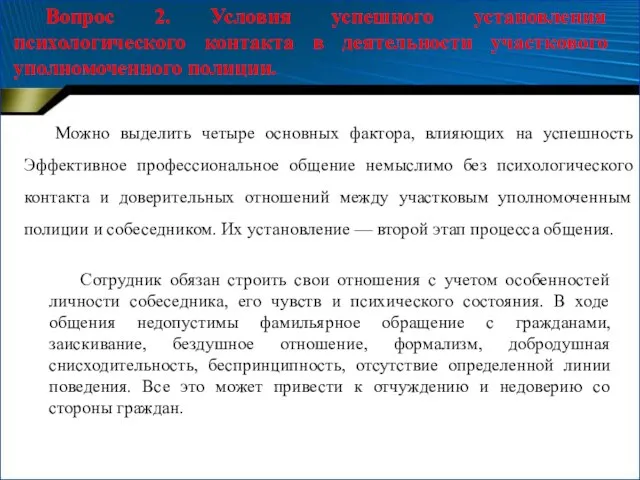 Вопрос 2. Условия успешного установления психологического контакта в деятельности участкового уполномоченного полиции.

Можно выделить четыре основных фактора, влияющих на успешность Эффективное профессиональное общение немыслимо без психологического контакта и доверительных отношений между участковым уполномоченным полиции и собеседником. Их установление — второй этап процесса общения.

Сотрудник обязан строить свои отношения с учетом особенностей личности собеседника, его чувств и психического состояния. В ходе общения недопустимы фамильярное обращение с гражданами, заискивание, бездушное отношение, формализм, добродушная снисходительность, беспринципность, отсутствие определенной линии поведения. Все это может привести к отчуждению и недоверию со стороны граждан.